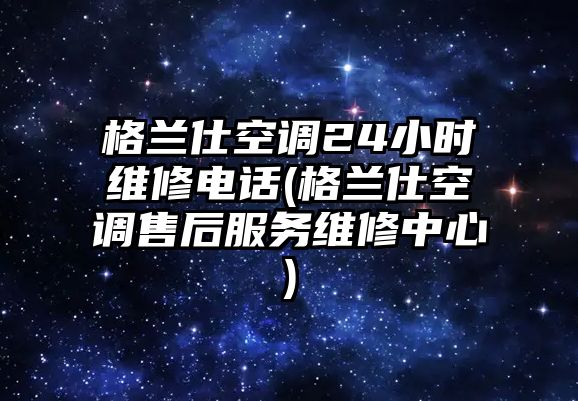 格兰仕空调24小时维修电话(格兰仕空调售后服务维修中心)